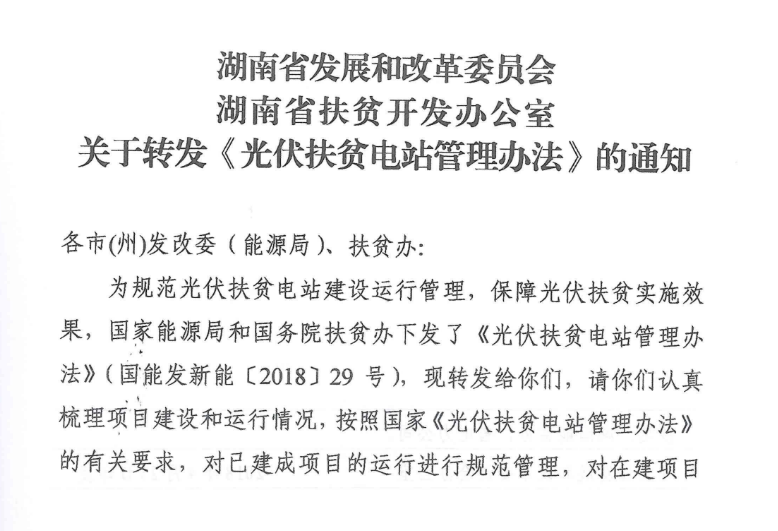 湖南省发展和改革委员会
湖南省扶贫开发办公室
关于转发《光伏扶贫电站管理办法》的通知

各市(州)发改委（能源局）、扶贫办:

为规范光伏扶贫电站建设运行管理，保障光伏扶贫实施效果，国家能源局和国务院扶贫办下发了《光伏扶贫电站管理办法》(国能发新能〔2018〕29 号)，现转发给你们，请你们认真梳理项目建设和运行情况，按照国家《光伏扶贫电站管理办法》的有关要求，对已建成项目的运行进行规范管理，对在建项目